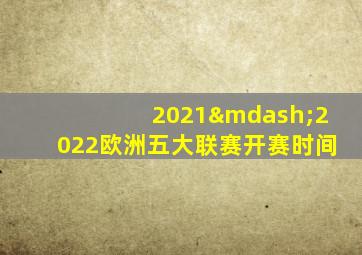 2021&mdash;2022欧洲五大联赛开赛时间